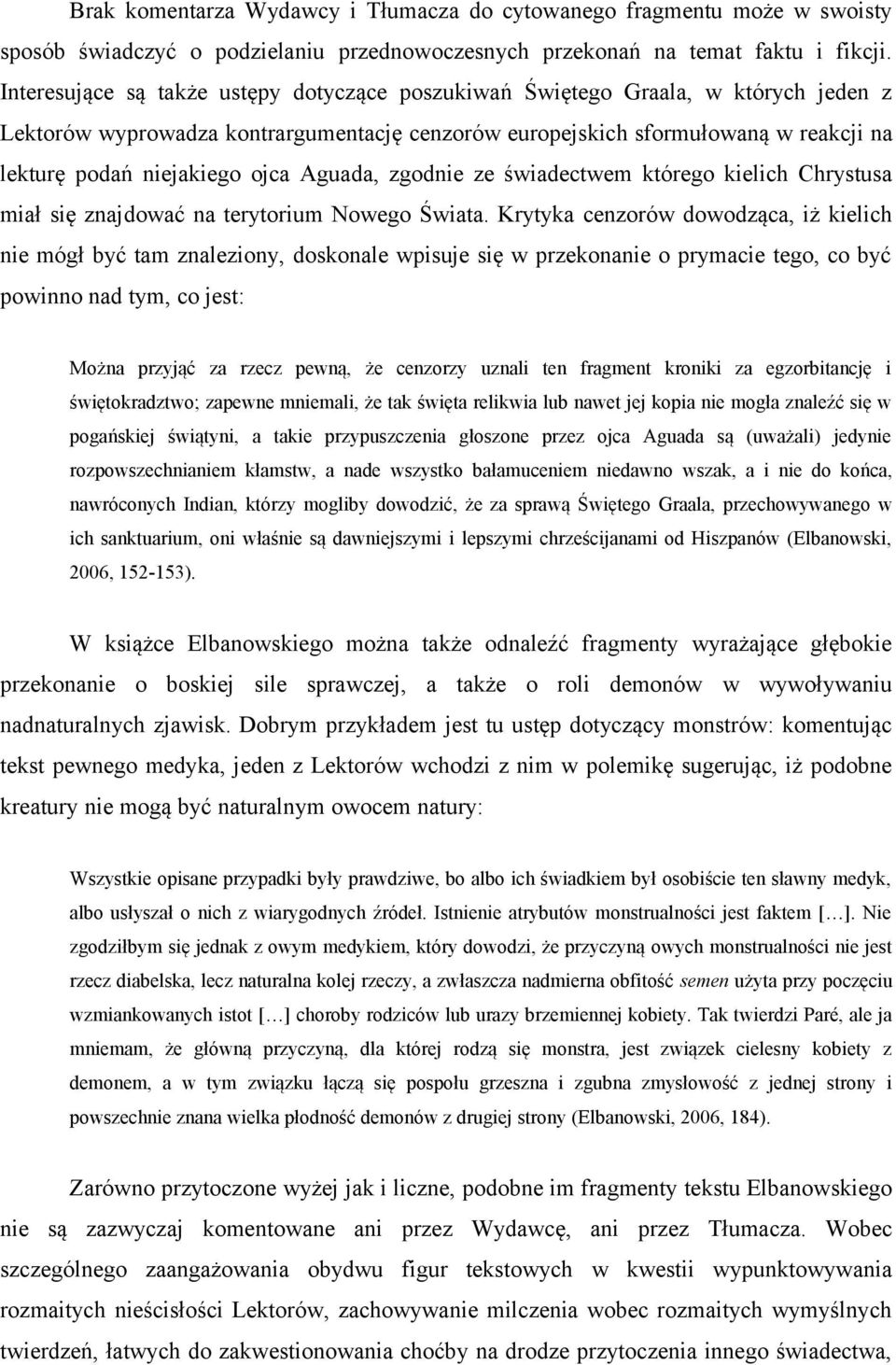 Brak komentarza Wydawcy i Tłumacza do cytowanego fragmentu może w swoisty sposób świadczyć o podzielaniu przednowoczesnych przekonań na temat faktu i fikcji. Interesujące są także ustępy dotyczące poszukiwań Świętego Graala, w których jeden z Lektorów wyprowadza kontrargumentację cenzorów europejskich sformułowaną w reakcji na lekturę podań niejakiego ojca Aguada, zgodnie ze świadectwem którego kielich Chrystusa miał się znajdować na terytorium Nowego Świata. Krytyka cenzorów dowodząca, iż kielich nie mógł być tam znaleziony, doskonale wpisuje się w przekonanie o prymacie tego, co być powinno nad tym, co jest:

Można przyjąć za rzecz pewną, że cenzorzy uznali ten fragment kroniki za egzorbitancję i świętokradztwo; zapewne mniemali, że tak święta relikwia lub nawet jej kopia nie mogła znaleźć się w pogańskiej świątyni, a takie przypuszczenia głoszone przez ojca Aguada są (uważali) jedynie rozpowszechnianiem kłamstw, a nade wszystko bałamuceniem niedawno wszak, a i nie do końca, nawróconych Indian, którzy mogliby dowodzić, że za sprawą Świętego Graala, przechowywanego w ich sanktuarium, oni właśnie są dawniejszymi i lepszymi chrześcijanami od Hiszpanów (Elbanowski, 2006, 152-153).

W książce Elbanowskiego można także odnaleźć fragmenty wyrażające głębokie przekonanie o boskiej sile sprawczej, a także o roli demonów w wywoływaniu nadnaturalnych zjawisk. Dobrym przykładem jest tu ustęp dotyczący monstrów: komentując tekst pewnego medyka, jeden z Lektorów wchodzi z nim w polemikę sugerując, iż podobne kreatury nie mogą być naturalnym owocem natury:

Wszystkie opisane przypadki były prawdziwe, bo albo ich świadkiem był osobiście ten sławny medyk, albo usłyszał o nich z wiarygodnych źródeł. Istnienie atrybutów monstrualności jest faktem […]. Nie zgodziłbym się jednak z owym medykiem, który dowodzi, że przyczyną owych monstrualności nie jest rzecz diabelska, lecz naturalna kolej rzeczy, a zwłaszcza nadmierna obfitość semen użyta przy poczęciu wzmiankowanych istot […] choroby rodziców lub urazy brzemiennej kobiety. Tak twierdzi Paré, ale ja mniemam, że główną przyczyną, dla której rodzą się monstra, jest związek cielesny kobiety z demonem, a w tym związku łączą się pospołu grzeszna i zgubna zmysłowość z jednej strony i powszechnie znana wielka płodność demonów z drugiej strony (Elbanowski, 2006, 184).

Zarówno przytoczone wyżej jak i liczne, podobne im fragmenty tekstu Elbanowskiego nie są zazwyczaj komentowane ani przez Wydawcę, ani przez Tłumacza. Wobec szczególnego zaangażowania obydwu figur tekstowych w kwestii wypunktowywania rozmaitych nieścisłości Lektorów, zachowywanie milczenia wobec rozmaitych wymyślnych twierdzeń, łatwych do zakwestionowania choćby na drodze przytoczenia innego świadectwa,